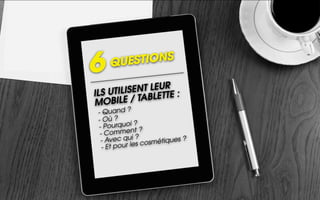 6 QUESTIONS

ILS UTILISENT LEUR MOBILE / TABLETTE :

- Quand ?
- Où ?
- Pourquoi ?
- Comment ?
- Avec qui ?
- Et pour les cosmétiques ?